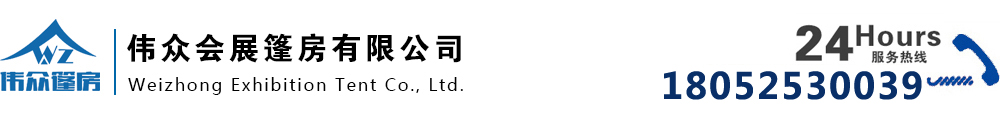 WZ
伟众篷房

伟众会展篷房有限公司
Weizhong Exhibition Tent Co., Ltd.

24 Hours
服务热线
18052530039